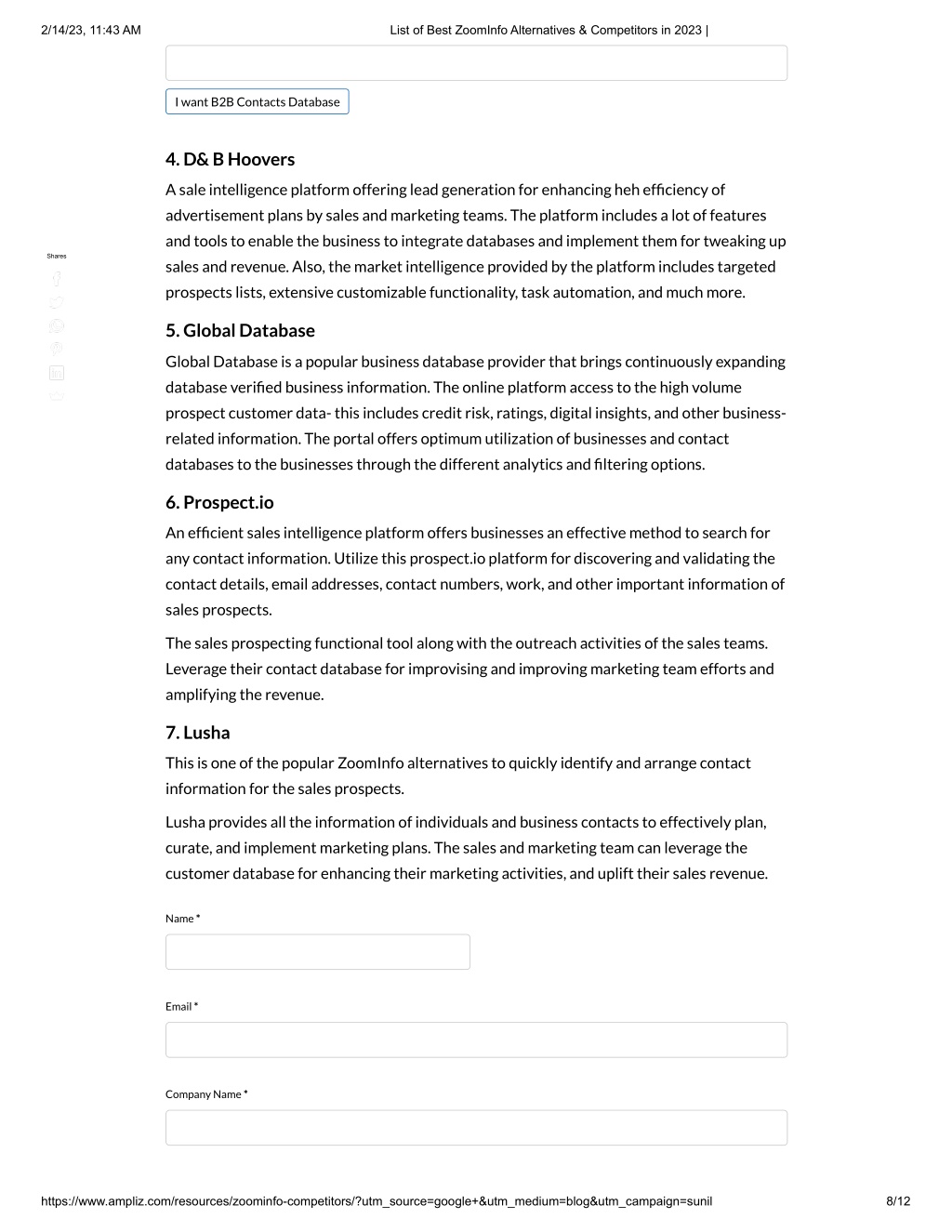 2/14/23, 11:43 AM

List of Best ZoomInfo Alternatives & Competitors in 2023 |

I want B2B Contacts Database

Shares

4. D& B Hoovers

A sale intelligence platform offering lead generation for enhancing heh efficiency of advertisement plans by sales and marketing teams. The platform includes a lot of features and tools to enable the business to integrate databases and implement them for tweaking up sales and revenue. Also, the market intelligence provided by the platform includes targeted prospects lists, extensive customizable functionality, task automation, and much more.

5. Global Database

Global Database is a popular business database provider that brings continuously expanding database verified business information. The online platform access to the high volume prospect customer data- this includes credit risk, ratings, digital insights, and other business-related information. The portal offers optimum utilization of businesses and contact databases to the businesses through the different analytics and filtering options.

6. Prospect.io

An efficient sales intelligence platform offers businesses an effective method to search for any contact information. Utilize this prospect.io platform for discovering and validating the contact details, email addresses, contact numbers, work, and other important information of sales prospects.

The sales prospecting functional tool along with the outreach activities of the sales teams. Leverage their contact database for improvising and improving marketing team efforts and amplifying the revenue.

7. Lusha

This is one of the popular ZoomInfo alternatives to quickly identify and arrange contact information for the sales prospects.

Lusha provides all the information of individuals and business contacts to effectively plan, curate, and implement marketing plans. The sales and marketing team can leverage the customer database for enhancing their marketing activities, and uplift their sales revenue.

Name *

Email *

Company Name *

https://www.ampliz.com/resources/zoominfo-competitors/?utm_source=google+&utm_medium=blog&utm_campaign=sunil

8/12